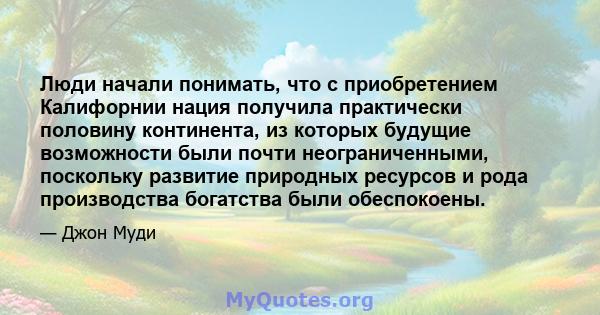 Люди начали понимать, что с приобретением Калифорнии нация получила практически половину континента, из которых будущие возможности были почти неограниченными, поскольку развитие природных ресурсов и рода производства богатства были обеспокоены.

— Джон Муди

MyQuotes.org